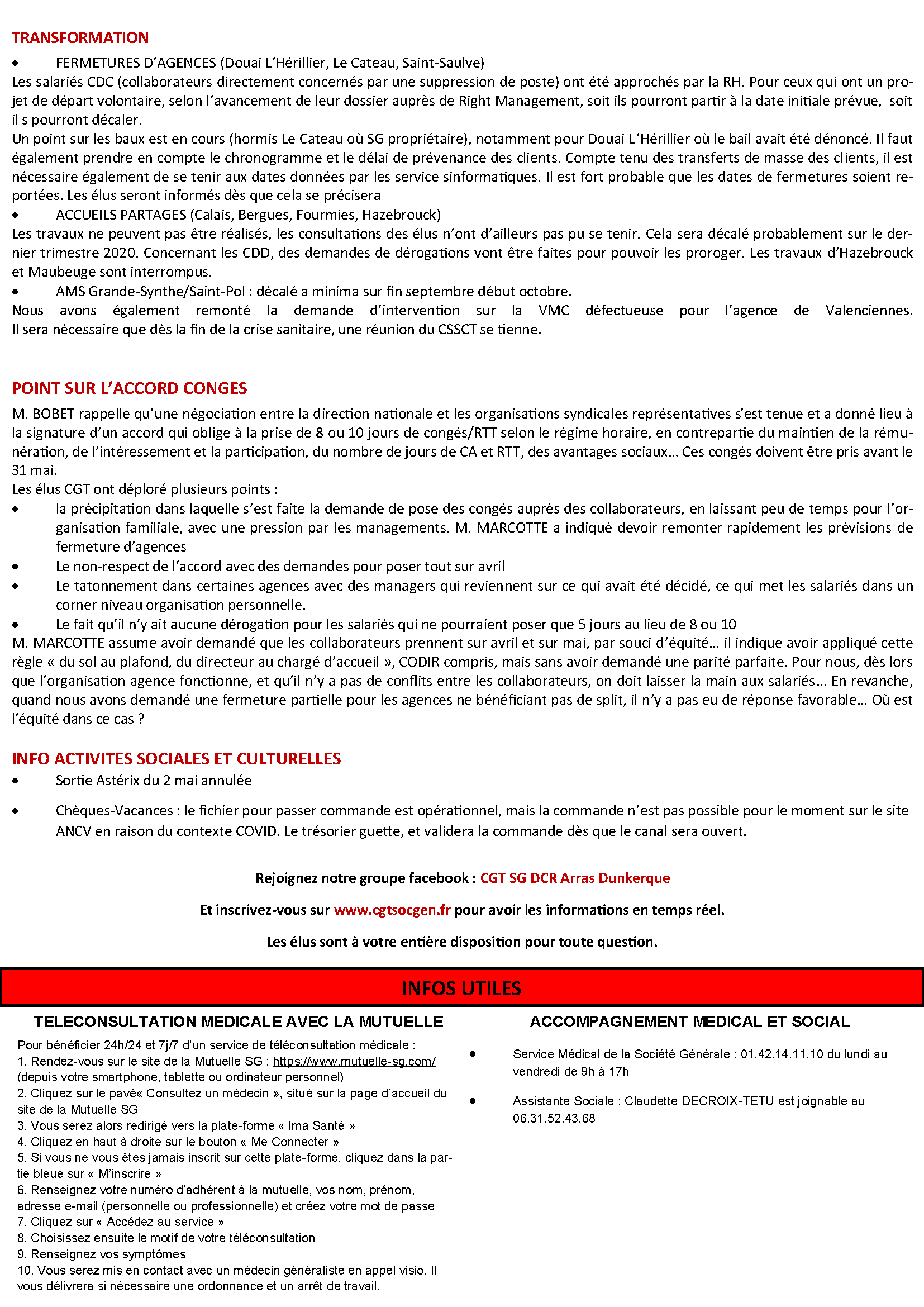 TRANSFORMATION

• FERMETURES D'AGENCES (Douai L'Hérillier, Le Cateau, Saint-Saulve)

Les salariés CDC (collaborateurs directement concernés par une suppression de poste) ont été approchés par la RH. Pour ceux qui ont un projet de départ volontaire, selon l'avancement de leur dossier auprès de Right Management, soit ils pourront partir à la date initiale prévue, soit il s pourront décaler.

Un point sur les baux est en cours (hormis Le Cateau où SG propriétaire), notamment pour Douai L'Hérillier où le bail avait été dénoncé. Il faut également prendre en compte le chronogramme et le délai de prévenance des clients. Compte tenu des transferts de masse des clients, il est nécessaire également de se tenir aux dates données par les service sinformatiques. Il est fort probable que les dates de fermetures soient reportées. Les élus seront informés dès que cela se précisera

• ACCUEILS PARTAGES (Calais, Bergues, Fourmies, Hazebrouck)

Les travaux ne peuvent pas être réalisés, les consultations des élus n'ont d'ailleurs pas pu se tenir. Cela sera décalé probablement sur le dernier trimestre 2020. Concernant les CDD, des demandes de dérogations vont être faites pour pouvoir les proroger. Les travaux d'Hazebrouck et Maubeuge sont interrompus.

• AMS Grande-Synthe/Saint-Pol : décalé a minima sur fin septembre début octobre.

Nous avons également remonté la demande d'intervention sur la VMC défectueuse pour l'agence de Valenciennes. Il sera nécessaire que dès la fin de la crise sanitaire, une réunion du CSSCT se tienne.

POINT SUR L'ACCORD CONGES

M. BOBET rappelle qu'une négociation entre la direction nationale et les organisations syndicales représentatives s'est tenue et a donné lieu à la signature d'un accord qui oblige à la prise de 8 ou 10 jours de congés/RTT selon le régime horaire, en contrepartie du maintien de la rémunération, de l'intéressement et la participation, du nombre de jours de CA et RTT, des avantages sociaux… Ces congés doivent être pris avant le 31 mai.

Les élus CGT ont déploré plusieurs points :

• la précipitation dans laquelle s'est faite la demande de pose des congés auprès des collaborateurs, en laissant peu de temps pour l'organisation familiale, avec une pression par les managements. M. MARCOTTE a indiqué devoir remonter rapidement les prévisions de fermeture d'agences
• Le non-respect de l'accord avec des demandes pour poser tout sur avril
• Le tatonnement dans certaines agences avec des managers qui reviennent sur ce qui avait été décidé, ce qui met les salariés dans un corner niveau organisation personnelle.
• Le fait qu'il n'y ait aucune dérogation pour les salariés qui ne pourraient poser que 5 jours au lieu de 8 ou 10

M. MARCOTTE assume avoir demandé que les collaborateurs prennent sur avril et sur mai, par souci d'équité… il indique avoir appliqué cette règle « du sol au plafond, du directeur au chargé d'accueil », CODIR compris, mais sans avoir demandé une parité parfaite. Pour nous, dès lors que l'organisation agence fonctionne, et qu'il n'y a pas de conflits entre les collaborateurs, on doit laisser la main aux salariés… En revanche, quand nous avons demandé une fermeture partielle pour les agences ne bénéficiant pas de split, il n'y a pas eu de réponse favorable… Où est l'équité dans ce cas ?

INFO ACTIVITES SOCIALES ET CULTURELLES

• Sortie Astérix du 2 mai annulée
• Chèques-Vacances : le fichier pour passer commande est opérationnel, mais la commande n'est pas possible pour le moment sur le site ANCV en raison du contexte COVID. Le trésorier guette, et validera la commande dès que le canal sera ouvert.

Rejoignez notre groupe facebook : CGT SG DCR Arras Dunkerque

Et inscrivez-vous sur www.cgtsocgen.fr pour avoir les informations en temps réel.

Les élus sont à votre entière disposition pour toute question.

INFOS UTILES

TELECONSULTATION MEDICALE AVEC LA MUTUELLE

Pour bénéficier 24h/24 et 7j/7 d'un service de téléconsultation médicale :
1. Rendez-vous sur le site de la Mutuelle SG : https://www.mutuelle-sg.com/ (depuis votre smartphone, tablette ou ordinateur personnel)
2. Cliquez sur le pavé« Consultez un médecin », situé sur la page d'accueil du site de la Mutuelle SG
3. Vous serez alors redirigé vers la plate-forme « Ima Santé »
4. Cliquez en haut à droite sur le bouton « Me Connecter »
5. Si vous ne vous êtes jamais inscrit sur cette plate-forme, cliquez dans la partie bleue sur « M'inscrire »
6. Renseignez votre numéro d'adhérent à la mutuelle, vos nom, prénom, adresse e-mail (personnelle ou professionnelle) et créez votre mot de passe
7. Cliquez sur « Accédez au service »
8. Choisissez ensuite le motif de votre téléconsultation
9. Renseignez vos symptômes
10. Vous serez mis en contact avec un médecin généraliste en appel visio. Il vous délivrera si nécessaire une ordonnance et un arrêt de travail.

ACCOMPAGNEMENT MEDICAL ET SOCIAL

• Service Médical de la Société Générale : 01.42.14.11.10 du lundi au vendredi de 9h à 17h
• Assistante Sociale : Claudette DECROIX-TETU est joignable au 06.31.52.43.68